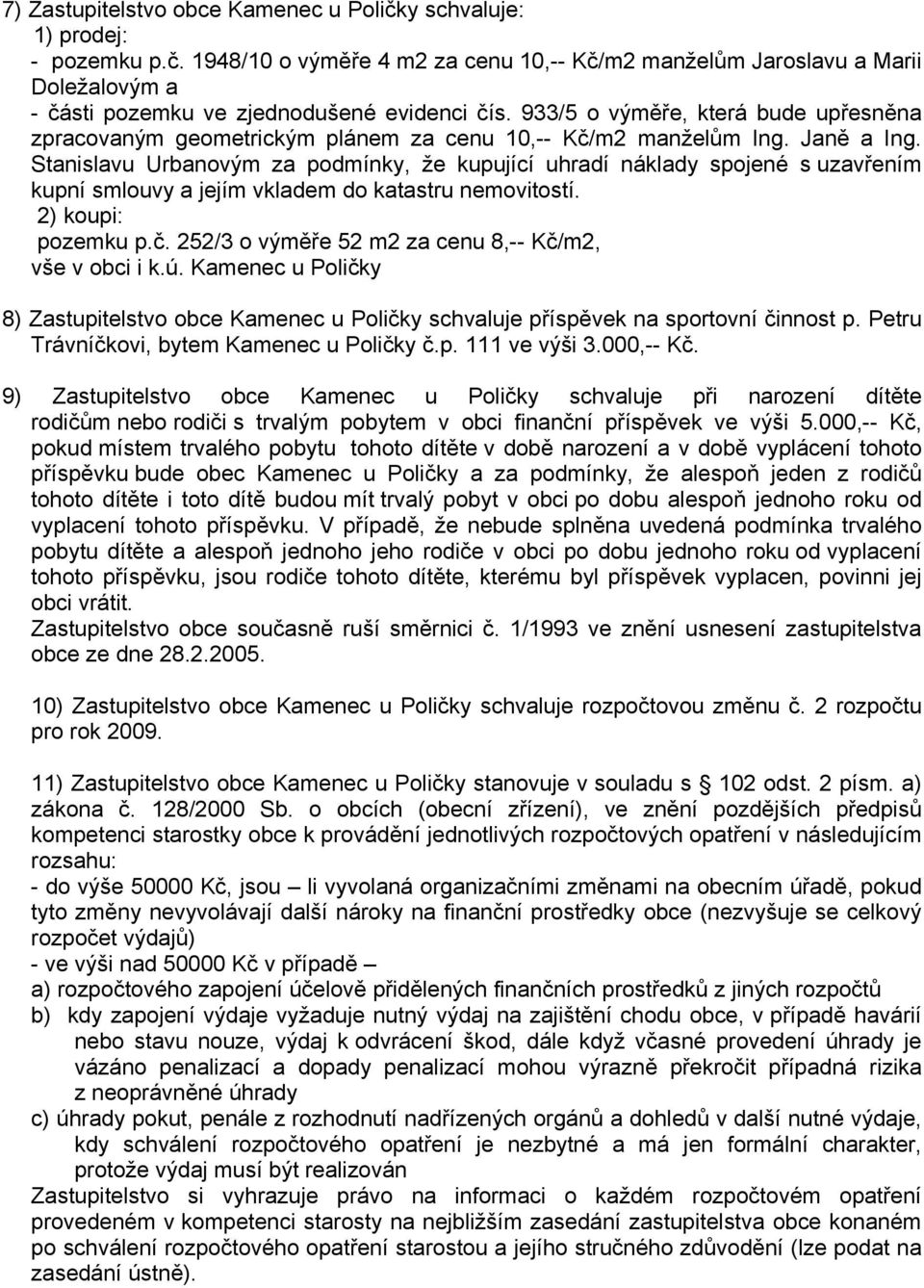 7) Zastupitelstvo obce Kamenec u Poličky schvaluje:
1) prodej:
- pozemku p.č. 1948/10 o výměře 4 m2 za cenu 10,-- Kč/m2 manželům Jaroslavu a Marii Doležalovým a
- části pozemku ve zjednodušené evidenci čís. 933/5 o výměře, která bude upřesněna zpracovaným geometrickým plánem za cenu 10,-- Kč/m2 manželům Ing. Janě a Ing. Stanislavu Urbanovým za podmínky, že kupující uhradí náklady spojené s uzavřením kupní smlouvy a jejím vkladem do katastru nemovitostí.
2) koupi:
pozemku p.č. 252/3 o výměře 52 m2 za cenu 8,-- Kč/m2,
vše v obci i k.ú. Kamenec u Poličky

8) Zastupitelstvo obce Kamenec u Poličky schvaluje příspěvek na sportovní činnost p. Petru Trávníčkovi, bytem Kamenec u Poličky č.p. 111 ve výši 3.000,-- Kč.

9) Zastupitelstvo obce Kamenec u Poličky schvaluje při narození dítěte rodičům nebo rodiči s trvalým pobytem v obci finanční příspěvek ve výši 5.000,-- Kč, pokud místem trvalého pobytu tohoto dítěte v době narození a v době vyplácení tohoto příspěvku bude obec Kamenec u Poličky a za podmínky, že alespoň jeden z rodičů tohoto dítěte i toto dítě budou mít trvalý pobyt v obci po dobu alespoň jednoho roku od vyplacení tohoto příspěvku. V případě, že nebude splněna uvedená podmínka trvalého pobytu dítěte a alespoň jednoho jeho rodiče v obci po dobu jednoho roku od vyplacení tohoto příspěvku, jsou rodiče tohoto dítěte, kterému byl příspěvek vyplacen, povinni jej obci vrátit.
Zastupitelstvo obce současně ruší směrnici č. 1/1993 ve znění usnesení zastupitelstva obce ze dne 28.2.2005.

10) Zastupitelstvo obce Kamenec u Poličky schvaluje rozpočtovou změnu č. 2 rozpočtu pro rok 2009.

11) Zastupitelstvo obce Kamenec u Poličky stanovuje v souladu s § 102 odst. 2 písm. a) zákona č. 128/2000 Sb. o obcích (obecní zřízení), ve znění pozdějších předpisů kompetenci starostky obce k provádění jednotlivých rozpočtových opatření v následujícím rozsahu:
- do výše 50000 Kč, jsou – li vyvolaná organizačními změnami na obecním úřadě, pokud tyto změny nevyvolávají další nároky na finanční prostředky obce (nezvyšuje se celkový rozpočet výdajů)
- ve výši nad 50000 Kč v případě –
a) rozpočtového zapojení účelově přidělených finančních prostředků z jiných rozpočtů
b) kdy zapojení výdaje vyžaduje nutný výdaj na zajištění chodu obce, v případě havárií nebo stavu nouze, výdaj k odvrácení škod, dále když včasné provedení úhrady je vázáno penalizací a dopady penalizací mohou výrazně překročit případná rizika z neoprávněné úhrady
c) úhrady pokut, penále z rozhodnutí nadřízených orgánů a dohledů v další nutné výdaje, kdy schválení rozpočtového opatření je nezbytné a má jen formální charakter, protože výdaj musí být realizován
Zastupitelstvo si vyhrazuje právo na informaci o každém rozpočtovém opatření provedeném v kompetenci starosty na nejbližším zasedání zastupitelstva obce konaném po schválení rozpočtového opatření starostou a jejího stručného zdůvodnění (lze podat na zasedání ústně).